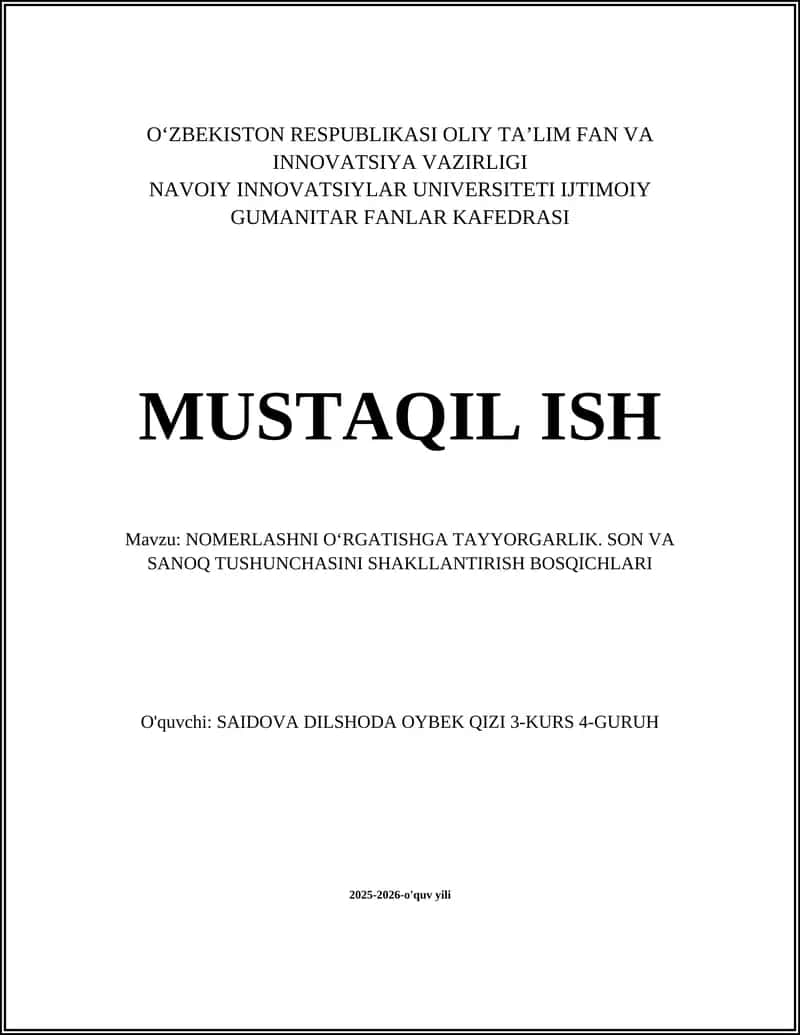 O‘ZBEKISTON RESPUBLIKASI OLIY TA’LIM FAN VA INNOVATSIYA VAZIRLIGI
NAVOIY INNOVATSIYLAR UNIVERSITETI IJTIMOIY GUMANITAR FANLAR KAFEDRASI

MUSTAQIL ISH

Mavzu: NOMERLASHNI O‘RGATISHGA TAYYORGARLIK. SON VA SANOQ TUSHUNCHASINI SHAKLLANTIRISH BOSQICHLARI

O'quvchi: SAIDOVA DILSHODA OYBEK QIZI 3-KURS 4-GURUH

2025-2026-o'quv yili